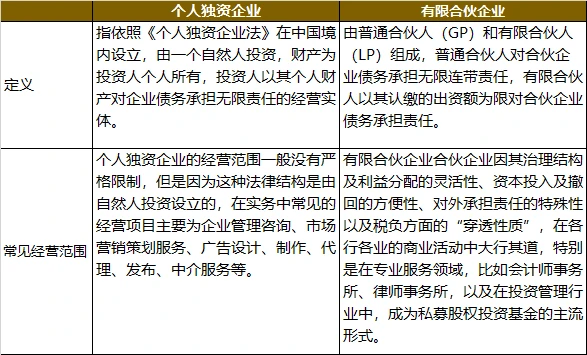 |  | 个人独资企业 | 有限合伙企业 |
|---|---|---|
| 定义 | 指依照《个人独资企业法》在中国境内设立，由一个自然人投资，财产为投资人个人所有，投资人以其个人财产对企业债务承担无限责任的经营实体。 | 由普通合伙人（GP）和有限合伙人（LP）组成，普通合伙人对合伙企业债务承担无限连带责任，有限合伙人以其认缴的出资额为限对合伙企业债务承担责任。 |
| 常见经营范围 | 个人独资企业的经营范围一般没有严格限制，但是因为这种法律结构是由自然人投资设立的，在实务中常见的经营项目主要为企业管理咨询、市场营销策划服务、广告设计、制作、代理、发布、中介服务等。 | 有限合伙企业合伙企业因其治理结构及利益分配的灵活性、资本投入及撤回的方便性、对外承担责任的特殊性以及税负方面的“穿透性质”，在各行各业的商业活动中大行其道，特别是在专业服务领域，比如会计师事务所、律师事务所，以及在投资管理行业中，成为私募股权投资基金的主流形式。 |